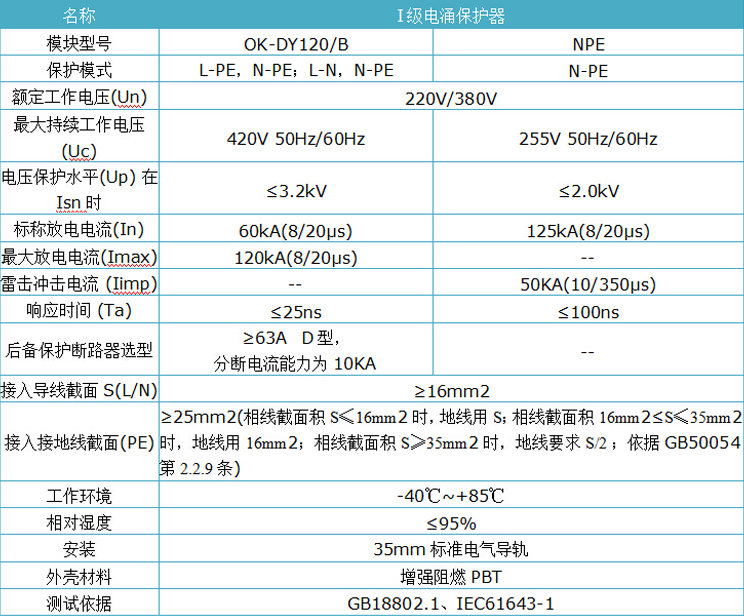 | 名称 | I级电涌保护器 | |
|---|---|---|
| 模块型号 | OK-DY120/B | NPE |
| 保护模式 | L-PE，N-PE；L-N，N-PE | N-PE |
| 额定工作电压(Un) | 220V/380V | |
| 最大持续工作电压(Uc) | 420V 50Hz/60Hz | 255V 50Hz/60Hz |
| 电压保护水平(Up) 在 Isn 时 | ≤3.2kV | ≤2.0kV |
| 标称放电电流(In) | 60kA(8/20μs) | 125kA(8/20μs) |
| 最大放电电流(Imax) | 120kA(8/20μs) | -- |
| 雷击冲击电流 (Iimp) | -- | 50KA(10/350μs) |
| 响应时间 (Ta) | ≤25ns | ≤100ns |
| 后备保护断路器选型 | ≥63A D型，分断电流能力为 10KA | -- |
| 接入导线截面 S(L/N) | ≥16mm2 | |
| 接入接地线截面(PE) | ≥25mm2(相线截面积 S≤16mm2 时，地线用 S；相线截面积 16mm2≤S≤35mm2 时，地线用 16mm2；相线截面积 S≥35mm2 时，地线要求 S/2；依据 GB50054 第 2.2.9 条) | |
| 工作环境 | -40℃~+85℃ | |
| 相对湿度 | ≤95% | |
| 安装 | 35mm 标准电气导轨 | |
| 外壳材料 | 增强阻燃 PBT | |
| 测试依据 | GB18802.1、IEC61643-1 | |